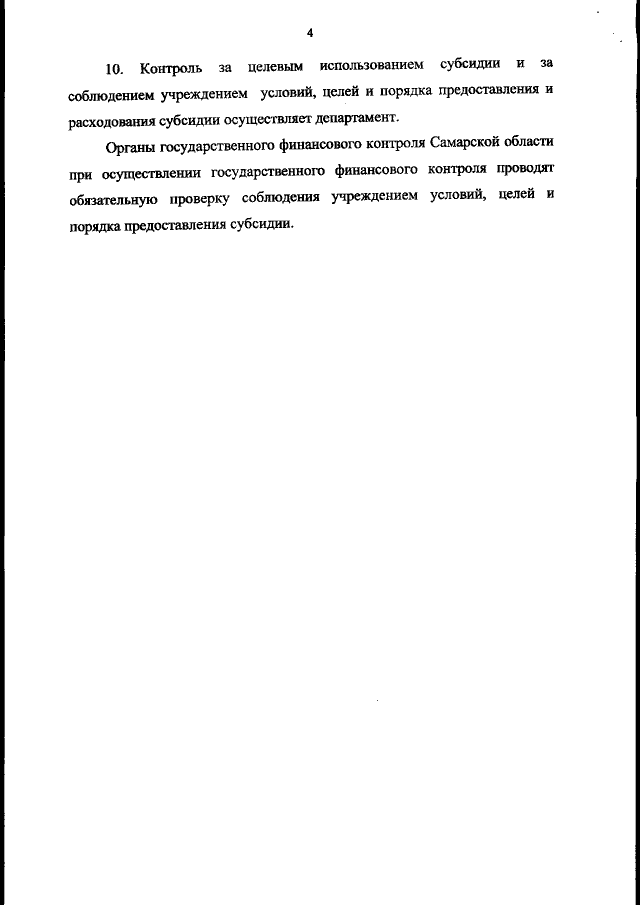 4

10. Контроль за целевым использованием субсидии и за соблюдением учреждением условий, целей и порядка предоставления и расходования субсидии осуществляет департамент.

Органы государственного финансового контроля Самарской области при осуществлении государственного финансового контроля проводят обязательную проверку соблюдения учреждением условий, целей и порядка предоставления субсидии.